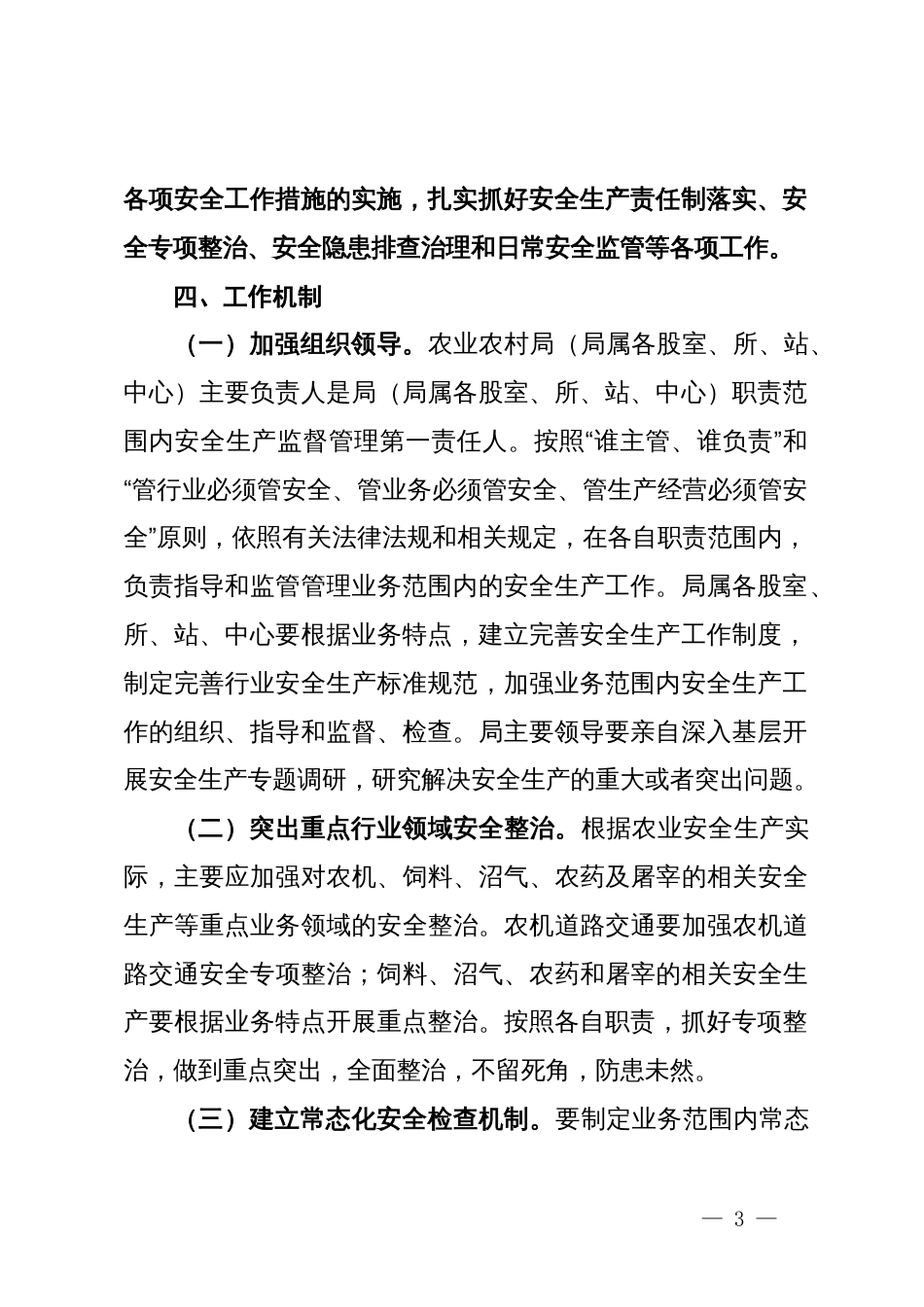 各项安全工作措施的实施，扎实抓好安全生产责任制落实、安全专项整治、安全隐患排查治理和日常安全监管等各项工作。

四、工作机制

（一）加强组织领导。农业农村局（局属各股室、所、站、中心）主要负责人是局（局属各股室、所、站、中心）职责范围内安全生产监督管理第一责任人。按照“谁主管、谁负责”和“管行业必须管安全、管业务必须管安全、管生产经营必须管安全”原则，依照有关法律法规和相关规定，在各自职责范围内，负责指导和监管管理业务范围内的安全生产工作。局属各股室、所、站、中心要根据业务特点，建立完善安全生产工作制度，制定完善行业安全生产标准规范，加强业务范围内安全生产工作的组织、指导和监督、检查。局主要领导要亲自深入基层开展安全生产专题调研，研究解决安全生产的重大或者突出问题。

（二）突出重点行业领域安全整治。根据农业安全生产实际，主要应加强对农机、饲料、沼气、农药及屠宰的相关安全生产等重点业务领域的安全整治。农机道路交通要加强农机道路交通安全专项整治；饲料、沼气、农药和屠宰的相关安全生产要根据业务特点开展重点整治。按照各自职责，抓好专项整治，做到重点突出，全面整治，不留死角，防患未然。

（三）建立常态化安全检查机制。要制定业务范围内常态

— 3 —